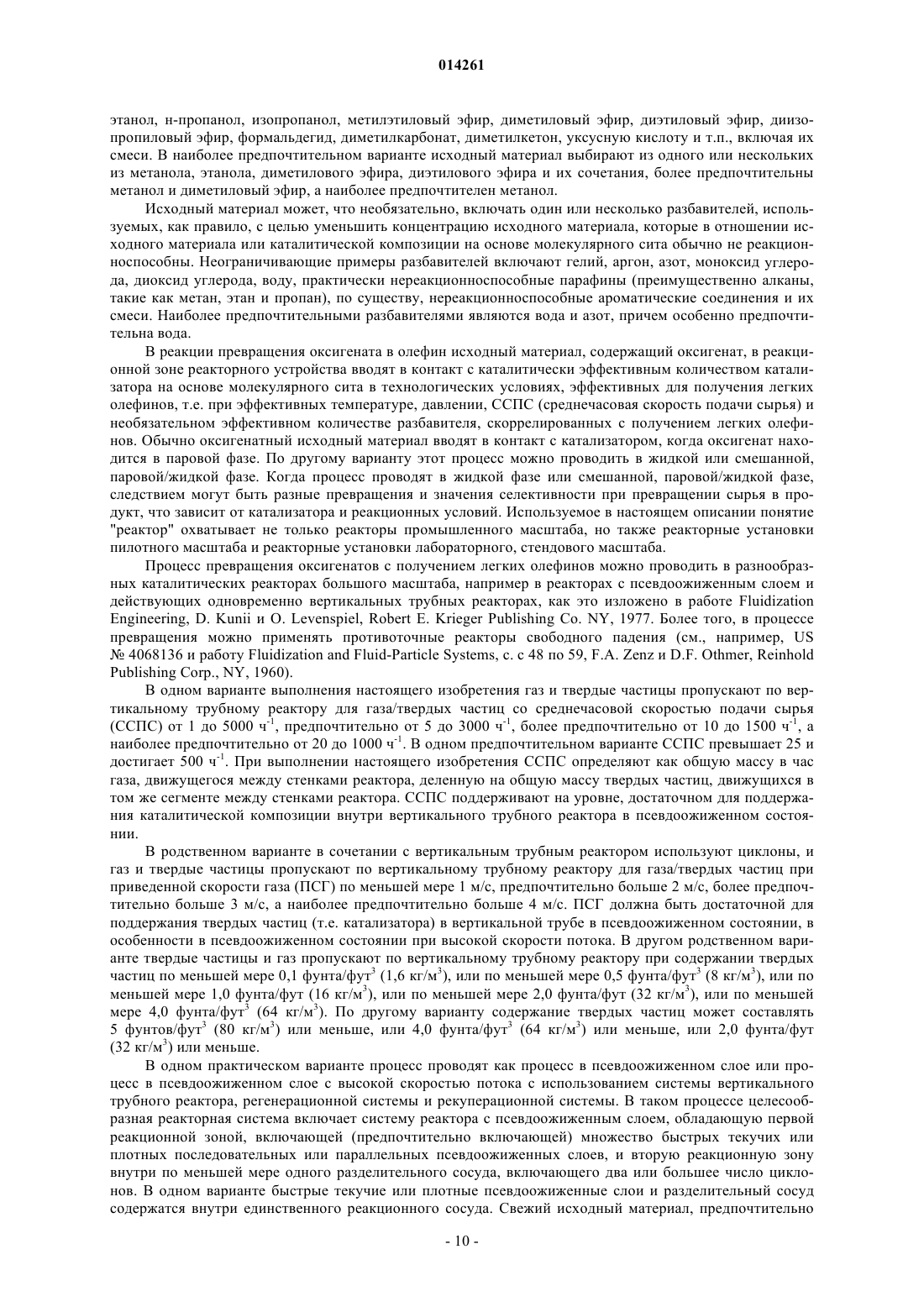 014261

этанол, н-пропанол, изопропанол, метилэтиловый эфир, диметиловый эфир, диэтиловый эфир, диизопропиловый эфир, формальдегид, диметилкарбонат, диметилкетон, уксусную кислоту и т.п., включая их смеси. В наиболее предпочтительном варианте исходный материал выбирают из одного или нескольких из метанола, этанола, диметилового эфира, диэтилового эфира и их сочетания, более предпочтительны метанол и диметиловый эфир, а наиболее предпочтителен метанол.

Исходный материал может, что необязательно, включать один или несколько разбавителей, используемых, как правило, с целью уменьшить концентрацию исходного материала, которые в отношении исходного материала или каталитической композиции на основе молекулярного сита обычно не реакционноспособны. Неограничивающие примеры разбавителей включают гелий, аргон, азот, моноксид углерода, диоксид углерода, воду, практически нереакционноспособные парафины (преимущественно алканы, такие как метан, этан и пропан), по существу, нереакционноспособные ароматические соединения и их смеси. Наиболее предпочтительными разбавителями являются вода и азот, причем особенно предпочтительна вода.

В реакции превращения оксигената в олефин исходный материал, содержащий оксигенат, в реакционной зоне реакторного устройства вводят в контакт с каталитически эффективным количеством катализатора на основе молекулярного сита в технологических условиях, эффективных для получения легких олефинов, т.е. при эффективных температуре, давлении, ССПС (среднечасовая скорость подачи сырья) и необязательном эффективном количестве разбавителя, скоррелированных с получением легких олефинов. Обычно оксигенатный исходный материал вводят в контакт с катализатором, когда оксигенат находится в паровой фазе. По другому варианту этот процесс можно проводить в жидкой или смешанной, паровой/жидкой фазе. Когда процесс проводят в жидкой фазе или смешанной, паровой/жидкой фазе, следствием могут быть разные превращения и значения селективности при превращении сырья в продукт, что зависит от катализатора и реакционных условий. Используемое в настоящем описании понятие "реактор" охватывает не только реакторы промышленного масштаба, но также реакторные установки пилотного масштаба и реакторные установки лабораторного, стендового масштаба.

Процесс превращения оксигенатов с получением легких олефинов можно проводить в разнообразных каталитических реакторах большого масштаба, например в реакторах с псевдоожиженным слоем и действующих одновременно вертикальных трубных реакторах, как это изложено в работе Fluidization Engineering, D. Kunii и O. Levenspiel, Robert E. Krieger Publishing Co. NY, 1977. Более того, в процессе превращения можно применять противоточные реакторы свободного падения (см., например, US № 4068136 и работу Fluidization and Fluid-Particle Systems, с. с 48 по 59, F.A. Zenz и D.F. Othmer, Reinhold Publishing Corp., NY, 1960).

В одном варианте выполнения настоящего изобретения газ и твердые частицы пропускают по вертикальному трубному реактору для газа/твердых частиц со среднечасовой скоростью подачи сырья (ССПС) от 1 до 5000 ч$^{-1}$, предпочтительно от 5 до 3000 ч$^{-1}$, более предпочтительно от 10 до 1500 ч$^{-1}$, а наиболее предпочтительно от 20 до 1000 ч$^{-1}$. В одном предпочтительном варианте ССПС превышает 25 и достигает 500 ч$^{-1}$. При выполнении настоящего изобретения ССПС определяют как общую массу в час газа, движущегося между стенками реактора, деленную на общую массу твердых частиц, движущихся в том же сегменте между стенками реактора. ССПС поддерживают на уровне, достаточном для поддержания каталитической композиции внутри вертикального трубного реактора в псевдоожиженном состоянии.

В родственном варианте в сочетании с вертикальным трубным реактором используют циклоны, и газ и твердые частицы пропускают по вертикальному трубному реактору для газа/твердых частиц при приведенной скорости газа (ПСГ) по меньшей мере 1 м/с, предпочтительно больше 2 м/с, более предпочтительно больше 3 м/с, а наиболее предпочтительно больше 4 м/с. ПСГ должна быть достаточной для поддержания твердых частиц (т.е. катализатора) в вертикальной трубе в псевдоожиженном состоянии, в особенности в псевдоожиженном состоянии при высокой скорости потока. В другом родственном варианте твердые частицы и газ пропускают по вертикальному трубному реактору при содержании твердых частиц по меньшей мере 0,1 фунта/фут$^3$ (1,6 кг/м$^3$), или по меньшей мере 0,5 фунта/фут$^3$ (8 кг/м$^3$), или по меньшей мере 1,0 фунта/фут (16 кг/м$^3$), или по меньшей мере 2,0 фунта/фут (32 кг/м$^3$), или по меньшей мере 4,0 фунта/фут$^3$ (64 кг/м$^3$). По другому варианту содержание твердых частиц может составлять 5 фунтов/фут$^3$ (80 кг/м$^3$) или меньше, или 4,0 фунта/фут$^3$ (64 кг/м$^3$) или меньше, или 2,0 фунта/фут (32 кг/м$^3$) или меньше.

В одном практическом варианте процесс проводят как процесс в псевдоожиженном слое или процесс в псевдоожиженном слое с высокой скоростью потока с использованием системы вертикального трубного реактора, регенерационной системы и рекуперационной системы. В таком процессе целесообразная реакторная система включает систему реактора с псевдоожиженным слоем, обладающую первой реакционной зоной, включающей (предпочтительно включающей) множество быстрых текучих или плотных последовательных или параллельных псевдоожиженных слоев, и вторую реакционную зону внутри по меньшей мере одного разделительного сосуда, включающего два или большее число циклонов. В одном варианте быстрые текучие или плотные псевдоожиженные слои и разделительный сосуд содержатся внутри единственного реакционного сосуда. Свежий исходный материал, предпочтительно

- 10 -